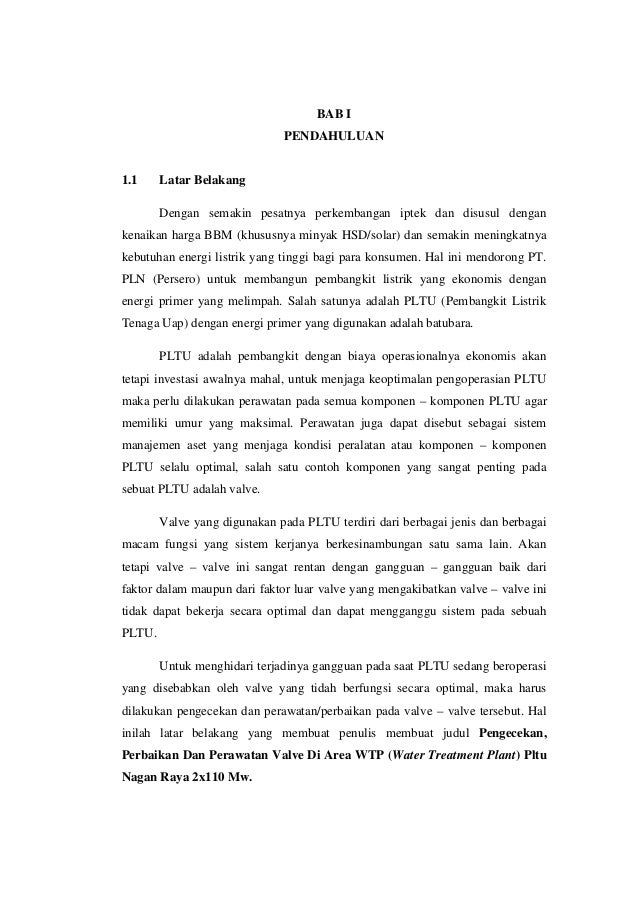 BAB I
PENDAHULUAN

1.1 Latar Belakang

Dengan semakin pesatnya perkembangan iptek dan disusul dengan kenaikan harga BBM (khususnya minyak HSD/solar) dan semakin meningkatnya kebutuhan energi listrik yang tinggi bagi para konsumen. Hal ini mendorong PT. PLN (Persero) untuk membangun pembangkit listrik yang ekonomis dengan energi primer yang melimpah. Salah satunya adalah PLTU (Pembangkit Listrik Tenaga Uap) dengan energi primer yang digunakan adalah batubara.

PLTU adalah pembangkit dengan biaya operasionalnya ekonomis akan tetapi investasi awalnya mahal, untuk menjaga keoptimalan pengoperasian PLTU maka perlu dilakukan perawatan pada semua komponen – komponen PLTU agar memiliki umur yang maksimal. Perawatan juga dapat disebut sebagai sistem manajemen aset yang menjaga kondisi peralatan atau komponen – komponen PLTU selalu optimal, salah satu contoh komponen yang sangat penting pada sebuat PLTU adalah valve.

Valve yang digunakan pada PLTU terdiri dari berbagai jenis dan berbagai macam fungsi yang sistem kerjanya berkesinambungan satu sama lain. Akan tetapi valve – valve ini sangat rentan dengan gangguan – gangguan baik dari faktor dalam maupun dari faktor luar valve yang mengakibatkan valve – valve ini tidak dapat bekerja secara optimal dan dapat mengganggu sistem pada sebuah PLTU.

Untuk menghidari terjadinya gangguan pada saat PLTU sedang beroperasi yang disebabkan oleh valve yang tidah berfungsi secara optimal, maka harus dilakukan pengecekan dan perawatan/perbaikan pada valve – valve tersebut. Hal inilah latar belakang yang membuat penulis membuat judul Pengecekan, Perbaikan Dan Perawatan Valve Di Area WTP (Water Treatment Plant) Pltu Nagan Raya 2x110 Mw.